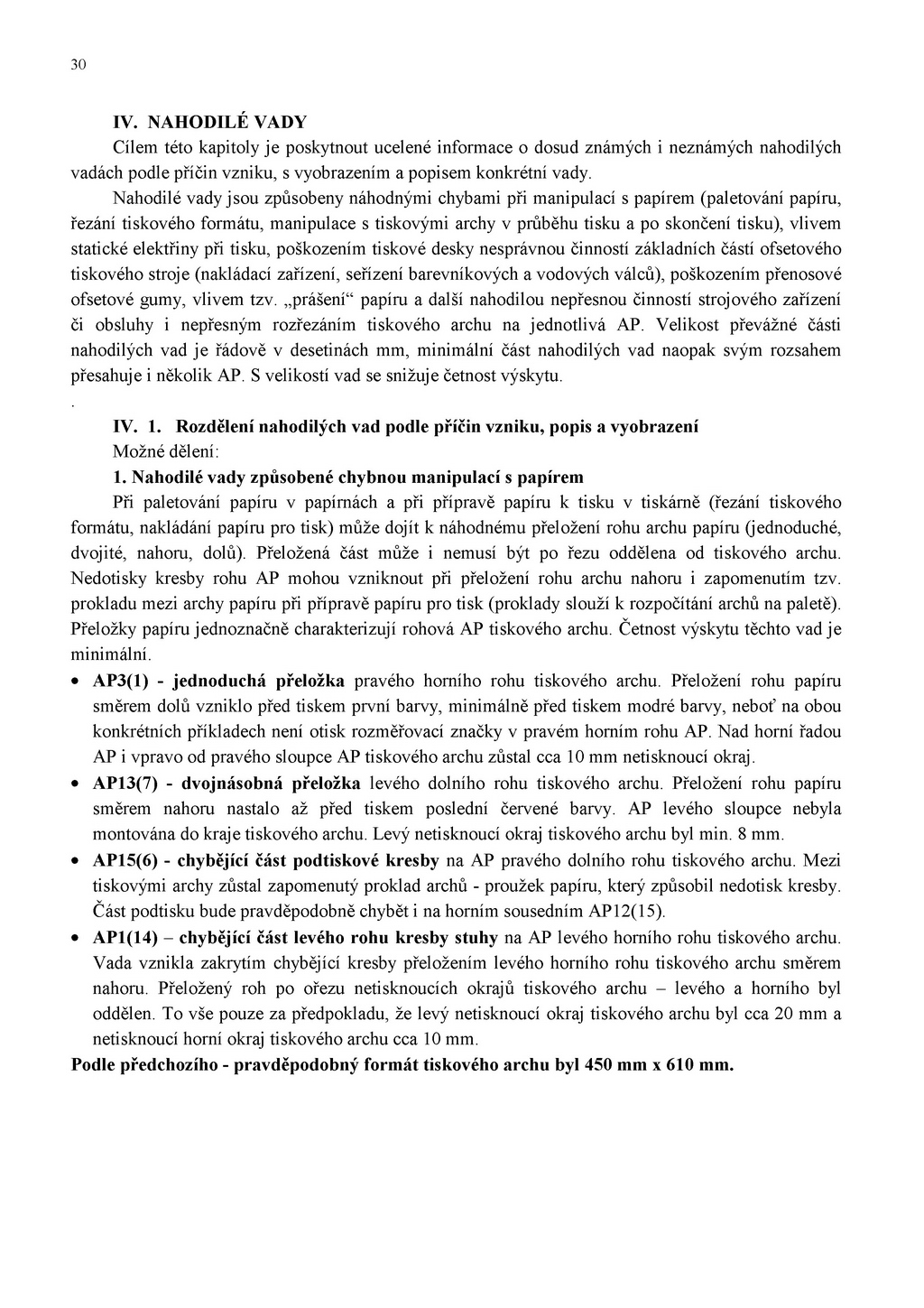 30

IV. NAHODILÉ VADY

Cílem této kapitoly je poskytnout ucelené informace o dosud známých i neznámých nahodilých vadách podle příčin vzniku, s vyobrazením a popisem konkrétní vady.

Nahodilé vady jsou způsobeny náhodnými chybami při manipulací s papírem (paletování papíru, řezání tiskového formátu, manipulace s tiskovými archy v průběhu tisku a po skončení tisku), vlivem statické elektřiny při tisku, poškozením tiskové desky nesprávnou činností základních částí ofsetového tiskového stroje (nakládací zařízení, seřízení barevníkových a vodových válců), poškozením přenosové ofsetové gumy, vlivem tzv. „prášení“ papíru a další nahodilou nepřesnou činností strojového zařízení či obsluhy i nepřesným rozřezáním tiskového archu na jednotlivá AP. Velikost převážné části nahodilých vad je řádově v desetinách mm, minimální část nahodilých vad naopak svým rozsahem přesahuje i několik AP. S velikostí vad se snižuje četnost výskytu.

.

IV. 1. Rozdělení nahodilých vad podle příčin vzniku, popis a vyobrazení

Možné dělení:

1. Nahodilé vady způsobené chybnou manipulací s papírem

Při paletování papíru v papírnách a při přípravě papíru k tisku v tiskárně (řezání tiskového formátu, nakládání papíru pro tisk) může dojít k náhodnému přeložení rohu archu papíru (jednoduché, dvojité, nahoru, dolů). Přeložená část může i nemusí být po řezu oddělena od tiskového archu. Nedotisky kresby rohu AP mohou vzniknout při přeložení rohu archu nahoru i zapomenutím tzv. prokladu mezi archy papíru při přípravě papíru pro tisk (proklady slouží k rozpočítání archů na paletě). Přeložky papíru jednoznačně charakterizují rohová AP tiskového archu. Četnost výskytu těchto vad je minimální.

• AP3(1) - jednoduchá přeložka pravého horního rohu tiskového archu. Přeložení rohu papíru směrem dolů vzniklo před tiskem první barvy, minimálně před tiskem modré barvy, neboť na obou konkrétních příkladech není otisk rozměřovací značky v pravém horním rohu AP. Nad horní řadou AP i vpravo od pravého sloupce AP tiskového archu zůstal cca 10 mm netisknoucí okraj.

• AP13(7) - dvojnásobná přeložka levého dolního rohu tiskového archu. Přeložení rohu papíru směrem nahoru nastalo až před tiskem poslední červené barvy. AP levého sloupce nebyla montována do kraje tiskového archu. Levý netisknoucí okraj tiskového archu byl min. 8 mm.

• AP15(6) - chybějící část podtiskové kresby na AP pravého dolního rohu tiskového archu. Mezi tiskovými archy zůstal zapomenutý proklad archů - proužek papíru, který způsobil nedotisk kresby. Část podtisku bude pravděpodobně chybět i na horním sousedním AP12(15).

• AP1(14) – chybějící část levého rohu kresby stuhy na AP levého horního rohu tiskového archu. Vada vznikla zakrytím chybějící kresby přeložením levého horního rohu tiskového archu směrem nahoru. Přeložený roh po ořezu netisknoucích okrajů tiskového archu – levého a horního byl oddělen. To vše pouze za předpokladu, že levý netisknoucí okraj tiskového archu byl cca 20 mm a netisknoucí horní okraj tiskového archu cca 10 mm.

Podle předchozího - pravděpodobný formát tiskového archu byl 450 mm x 610 mm.